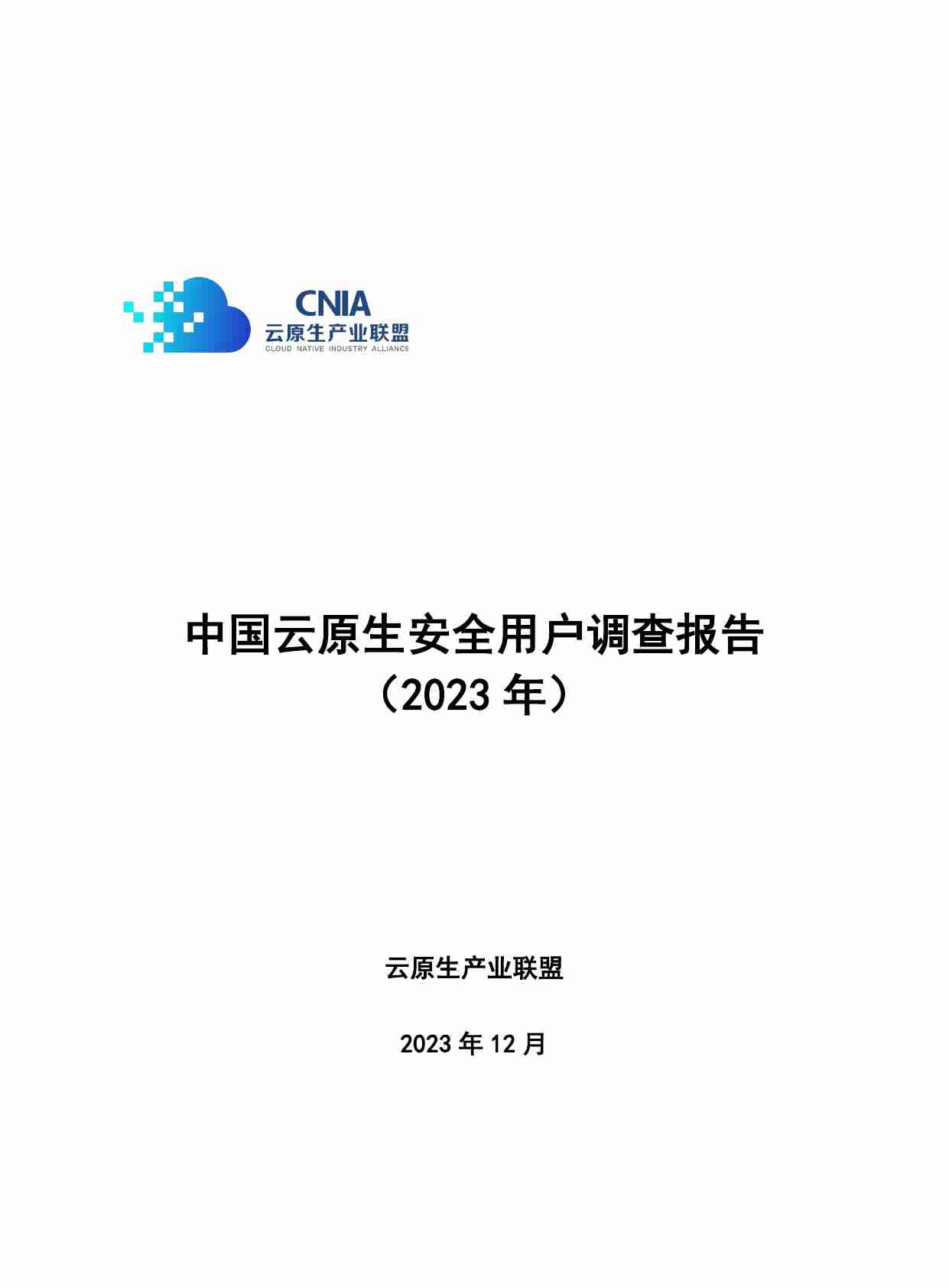 CNIA
云原生产业联盟
CLOUD NATIVE INDUSTRY ALLIANCE

中国云原生安全用户调查报告
（2023 年）

云原生产业联盟

2023 年 12 月